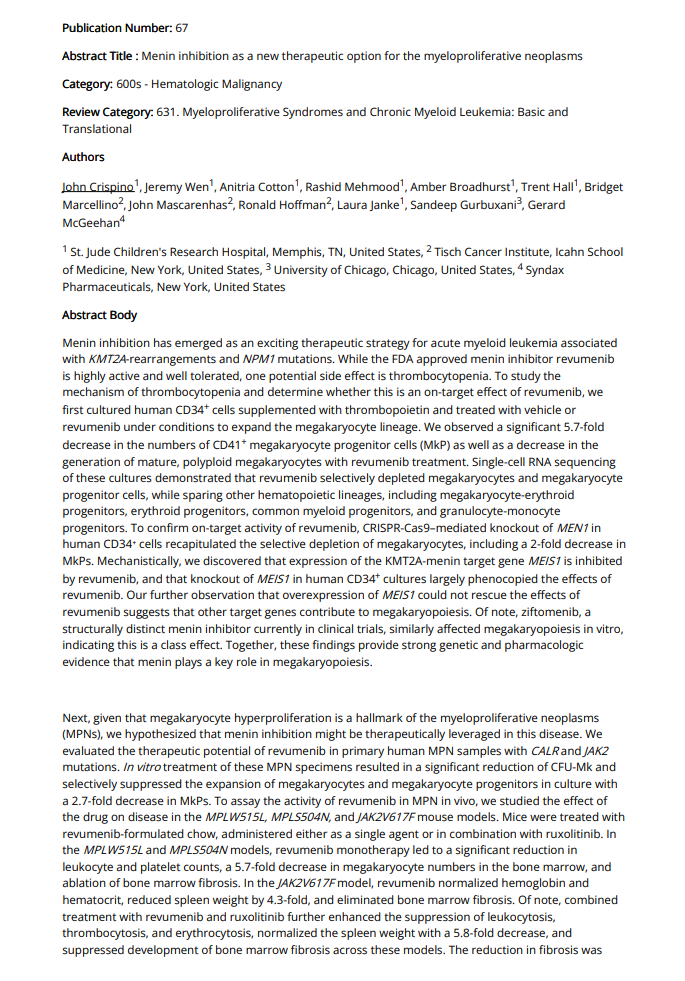 Publication Number: 67

Abstract Title : Menin inhibition as a new therapeutic option for the myeloproliferative neoplasms

Category: 600s - Hematologic Malignancy

Review Category: 631. Myeloproliferative Syndromes and Chronic Myeloid Leukemia: Basic and Translational

Authors

John Crispino$^1$, Jeremy Wen$^1$, Anitria Cotton$^1$, Rashid Mehmood$^1$, Amber Broadhurst$^1$, Trent Hall$^1$, Bridget Marcellino$^2$, John Mascarenhas$^2$, Ronald Hoffman$^2$, Laura Janke$^1$, Sandeep Gurbuxani$^3$, Gerard McGeehan$^4$

$^1$ St. Jude Children's Research Hospital, Memphis, TN, United States, $^2$ Tisch Cancer Institute, Icahn School of Medicine, New York, United States, $^3$ University of Chicago, Chicago, United States, $^4$ Syndax Pharmaceuticals, New York, United States

Abstract Body

Menin inhibition has emerged as an exciting therapeutic strategy for acute myeloid leukemia associated with KMT2A-rearrangements and NPM1 mutations. While the FDA approved menin inhibitor revumenib is highly active and well tolerated, one potential side effect is thrombocytopenia. To study the mechanism of thrombocytopenia and determine whether this is an on-target effect of revumenib, we first cultured human CD34$^+$ cells supplemented with thrombopoietin and treated with vehicle or revumenib under conditions to expand the megakaryocyte lineage. We observed a significant 5.7-fold decrease in the numbers of CD41$^+$ megakaryocyte progenitor cells (MkP) as well as a decrease in the generation of mature, polyploid megakaryocytes with revumenib treatment. Single-cell RNA sequencing of these cultures demonstrated that revumenib selectively depleted megakaryocytes and megakaryocyte progenitor cells, while sparing other hematopoietic lineages, including megakaryocyte-erythroid progenitors, erythroid progenitors, common myeloid progenitors, and granulocyte-monocyte progenitors. To confirm on-target activity of revumenib, CRISPR-Cas9–mediated knockout of MEN1 in human CD34$^+$ cells recapitulated the selective depletion of megakaryocytes, including a 2-fold decrease in MkPs. Mechanistically, we discovered that expression of the KMT2A-menin target gene MEIS1 is inhibited by revumenib, and that knockout of MEIS1 in human CD34$^+$ cultures largely phenocopied the effects of revumenib. Our further observation that overexpression of MEIS1 could not rescue the effects of revumenib suggests that other target genes contribute to megakaryopoiesis. Of note, ziftomenib, a structurally distinct menin inhibitor currently in clinical trials, similarly affected megakaryopoiesis in vitro, indicating this is a class effect. Together, these findings provide strong genetic and pharmacologic evidence that menin plays a key role in megakaryopoiesis.

Next, given that megakaryocyte hyperproliferation is a hallmark of the myeloproliferative neoplasms (MPNs), we hypothesized that menin inhibition might be therapeutically leveraged in this disease. We evaluated the therapeutic potential of revumenib in primary human MPN samples with CALR and JAK2 mutations. In vitro treatment of these MPN specimens resulted in a significant reduction of CFU-Mk and selectively suppressed the expansion of megakaryocytes and megakaryocyte progenitors in culture with a 2.7-fold decrease in MkPs. To assay the activity of revumenib in MPN in vivo, we studied the effect of the drug on disease in the MPLW515L, MPLS504N, and JAK2V617F mouse models. Mice were treated with revumenib-formulated chow, administered either as a single agent or in combination with ruxolitinib. In the MPLW515L and MPLS504N models, revumenib monotherapy led to a significant reduction in leukocyte and platelet counts, a 5.7-fold decrease in megakaryocyte numbers in the bone marrow, and ablation of bone marrow fibrosis. In the JAK2V617F model, revumenib normalized hemoglobin and hematocrit, reduced spleen weight by 4.3-fold, and eliminated bone marrow fibrosis. Of note, combined treatment with revumenib and ruxolitinib further enhanced the suppression of leukocytosis, thrombocytosis, and erythrocytosis, normalized the spleen weight with a 5.8-fold decrease, and suppressed development of bone marrow fibrosis across these models. The reduction in fibrosis was